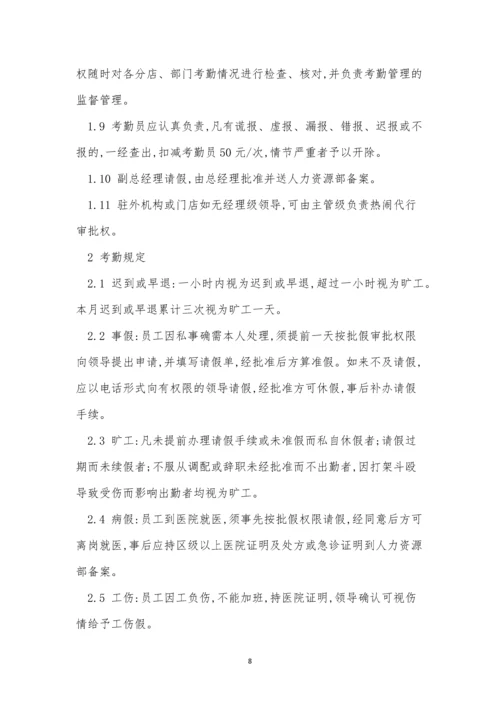 权随时对各分店、部门考勤情况进行检查、核对,并负责考勤管理的监督管理。

1.9 考勤员应认真负责,凡有谎报、虚报、漏报、错报、迟报或不报的,一经查出,扣减考勤员50元/次,情节严重者予以开除。

1.10 副总经理请假,由总经理批准并送人力资源部备案。

1.11 驻外机构或门店如无经理级领导,可由主管级负责热闹代行审批权。

2 考勤规定

2.1 迟到或早退:一小时内视为迟到或早退,超过一小时视为旷工。本月迟到或早退累计三次视为旷工一天。

2.2 事假:员工因私事确需本人处理,须提前一天按批假审批权限向领导提出申请,并填写请假单,经批准后方算准假。如来不及请假,应以电话形式向有权限的领导请假,经批准方可休假,事后补办请假手续。

2.3 旷工:凡未提前办理请假手续或未准假而私自休假者;请假过期而未续假者;不服从调配或辞职未经批准而不出勤者,因打架斗殴导致受伤而影响出勤者均视为旷工。

2.4 病假:员工到医院就医,须事先按批假权限请假,经同意后方可离岗就医,事后应持区级以上医院证明及处方或急诊证明到人力资源部备案。

2.5 工伤:员工因工负伤,不能加班,持医院证明,领导确认可视伤情给予工伤假。

8